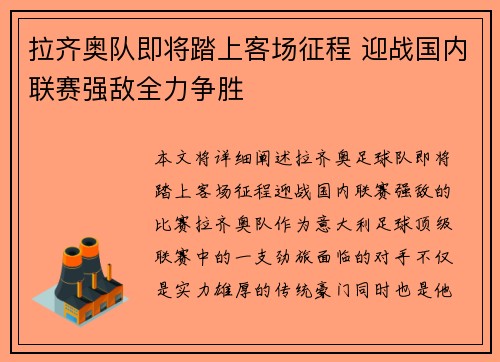 拉齐奥队即将踏上客场征程 迎战国内联赛强敌全力争胜

本文将详细阐述拉齐奥足球队即将踏上客场征程迎战国内联赛强敌的比赛拉齐奥队作为意大利足球顶级联赛中的一支劲旅面临的对手不仅是实力雄厚的传统豪门同时也是他